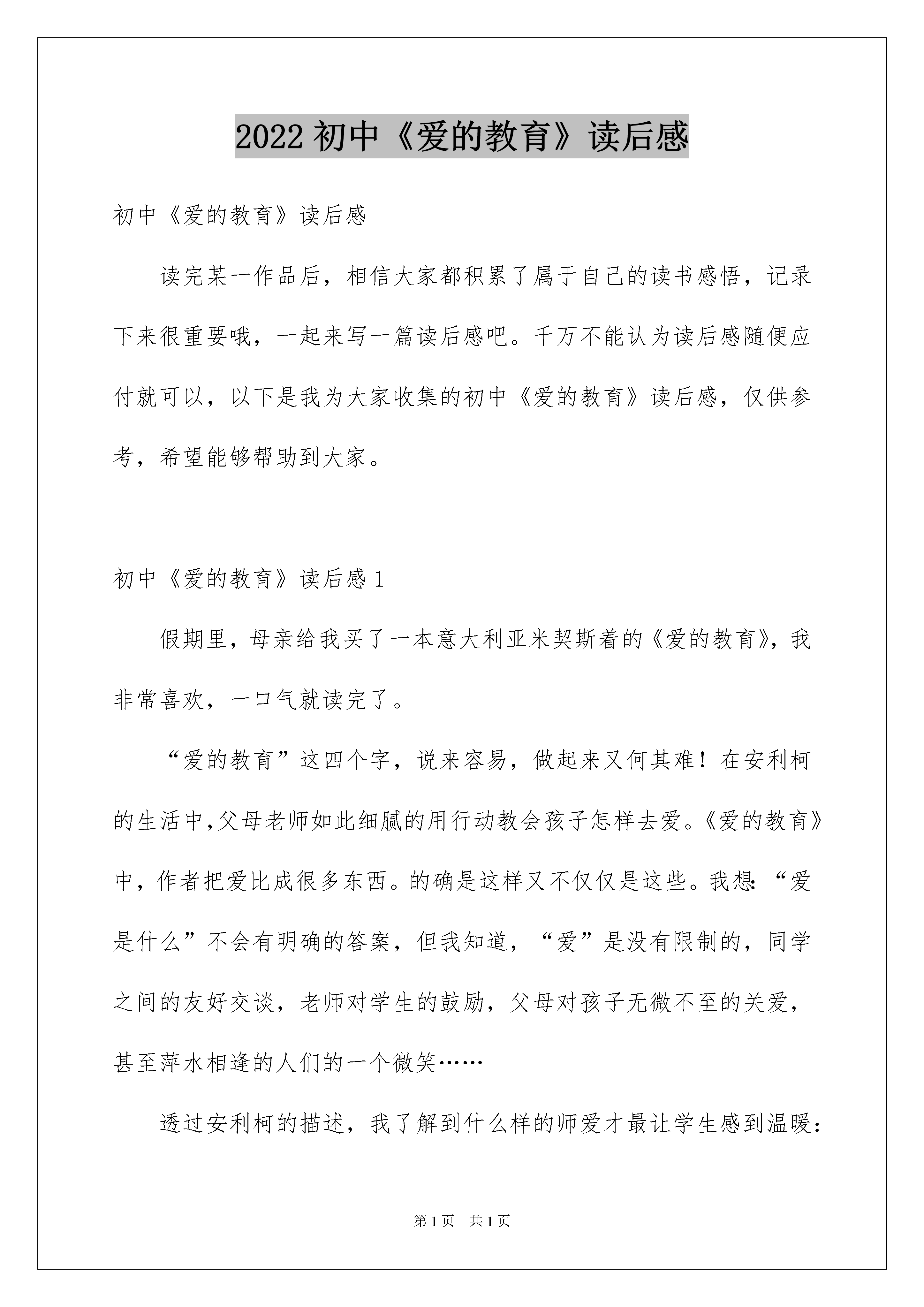 2022 初中《爱的教育》读后感

初中《爱的教育》读后感

读完某一作品后，相信大家都积累了属于自己的读书感悟，记录下来很重要哦，一起来写一篇读后感吧。千万不能认为读后感随便应付就可以，以下是我为大家收集的初中《爱的教育》读后感，仅供参考，希望能够帮助到大家。

初中《爱的教育》读后感 1

假期里，母亲给我买了一本意大利亚米契斯着的《爱的教育》，我非常喜欢，一口气就读完了。

“爱的教育”这四个字，说来容易，做起来又何其难！在安利柯的生活中,父母老师如此细腻的用行动教会孩子怎样去爱。《爱的教育》中，作者把爱比成很多东西。的确是这样又不仅仅是这些。我想：“爱是什么”不会有明确的答案，但我知道，“爱”是没有限制的，同学之间的友好交谈，老师对学生的鼓励，父母对孩子无微不至的关爱，甚至萍水相逢的人们的一个微笑……

透过安利柯的描述，我了解到什么样的师爱才最让学生感到温暖：

第 1 页 共 1 页